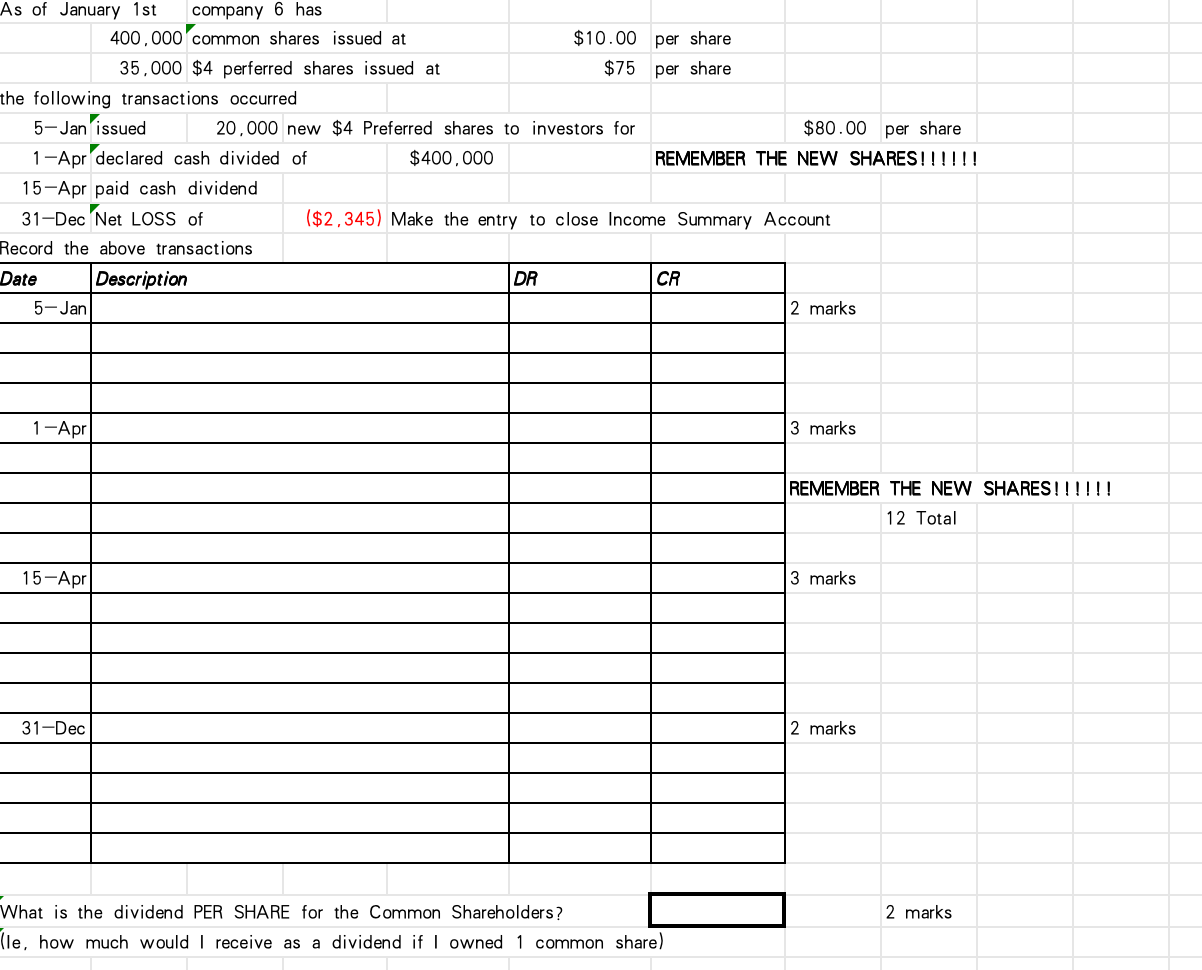 As of January 1st company 6 has
400,000 common shares issued at $10.00 per share
35,000 $4 perferred shares issued at $75 per share
the following transactions occurred
5-Jan issued 20,000 new $4 Preferred shares to investors for $80.00 per share
1-Apr declared cash divided of $400,000 REMEMBER THE NEW SHARES!!!!!!
15-Apr paid cash dividend
31-Dec Net LOSS of ($2,345) Make the entry to close Income Summary Account
Record the above transactions

| Date | Description | DR | CR | |
|---|---|---|---|---|
| 5-Jan | | | | 2 marks |
| | | | | |
| | | | | |
| | | | | |
| 1-Apr | | | | 3 marks |
| | | | | |
| | | | | REMEMBER THE NEW SHARES!!!!!! |
| | | | | 12 Total |
| | | | | |
| 15-Apr | | | | 3 marks |
| | | | | |
| | | | | |
| | | | | |
| | | | | |
| 31-Dec | | | | 2 marks |
| | | | | |
| | | | | |
| | | | | |
| | | | | |

What is the dividend PER SHARE for the Common Shareholders? 2 marks
(Ie, how much would I receive as a dividend if I owned 1 common share)